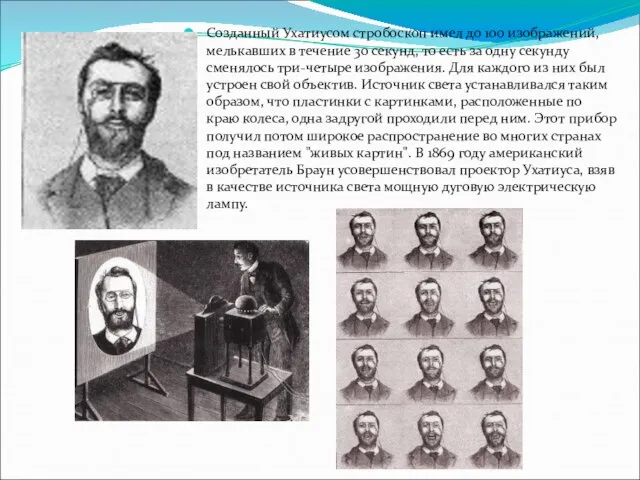 Созданный Ухатиусом стробоскоп имел до 100 изображений, мелькавших в течение 30 секунд, то есть за одну секунду сменялось три-четыре изображения. Для каждого из них был устроен свой объектив. Источник света устанавливался таким образом, что пластинки с картинками, расположенные по краю колеса, одна задругой проходили перед ним. Этот прибор получил потом широкое распространение во многих странах под названием "живых картин". В 1869 году американский изобретатель Браун усовершенствовал проектор Ухатиуса, взяв в качестве источника света мощную дуговую электрическую лампу.